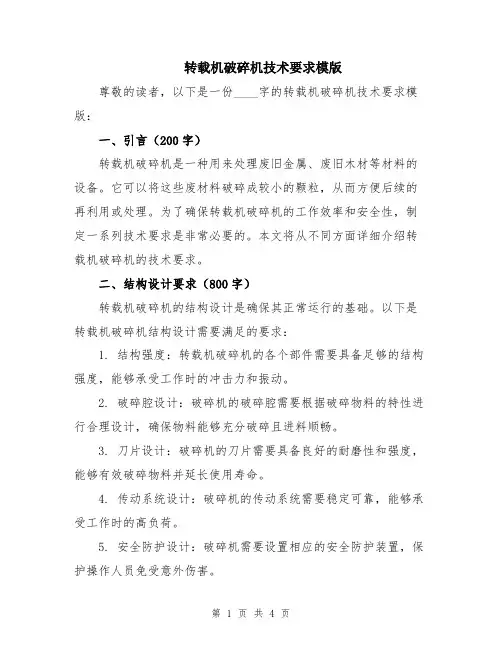 转载机破碎机技术要求模版

尊敬的读者，以下是一份____字的转载机破碎机技术要求模版：

一、引言（200字）

转载机破碎机是一种用来处理废旧金属、废旧木材等材料的设备。它可以将这些废材料破碎成较小的颗粒，从而方便后续的再利用或处理。为了确保转载机破碎机的工作效率和安全性，制定一系列技术要求是非常必要的。本文将从不同方面详细介绍转载机破碎机的技术要求。

二、结构设计要求（800字）

转载机破碎机的结构设计是确保其正常运行的基础。以下是转载机破碎机结构设计需要满足的要求：

1. 结构强度：转载机破碎机的各个部件需要具备足够的结构强度，能够承受工作时的冲击力和振动。

2. 破碎腔设计：破碎机的破碎腔需要根据破碎物料的特性进行合理设计，确保物料能够充分破碎且进料顺畅。

3. 刀片设计：破碎机的刀片需要具备良好的耐磨性和强度，能够有效破碎物料并延长使用寿命。

4. 传动系统设计：破碎机的传动系统需要稳定可靠，能够承受工作时的高负荷。

5. 安全防护设计：破碎机需要设置相应的安全防护装置，保护操作人员免受意外伤害。

第 1 页 共 4 页